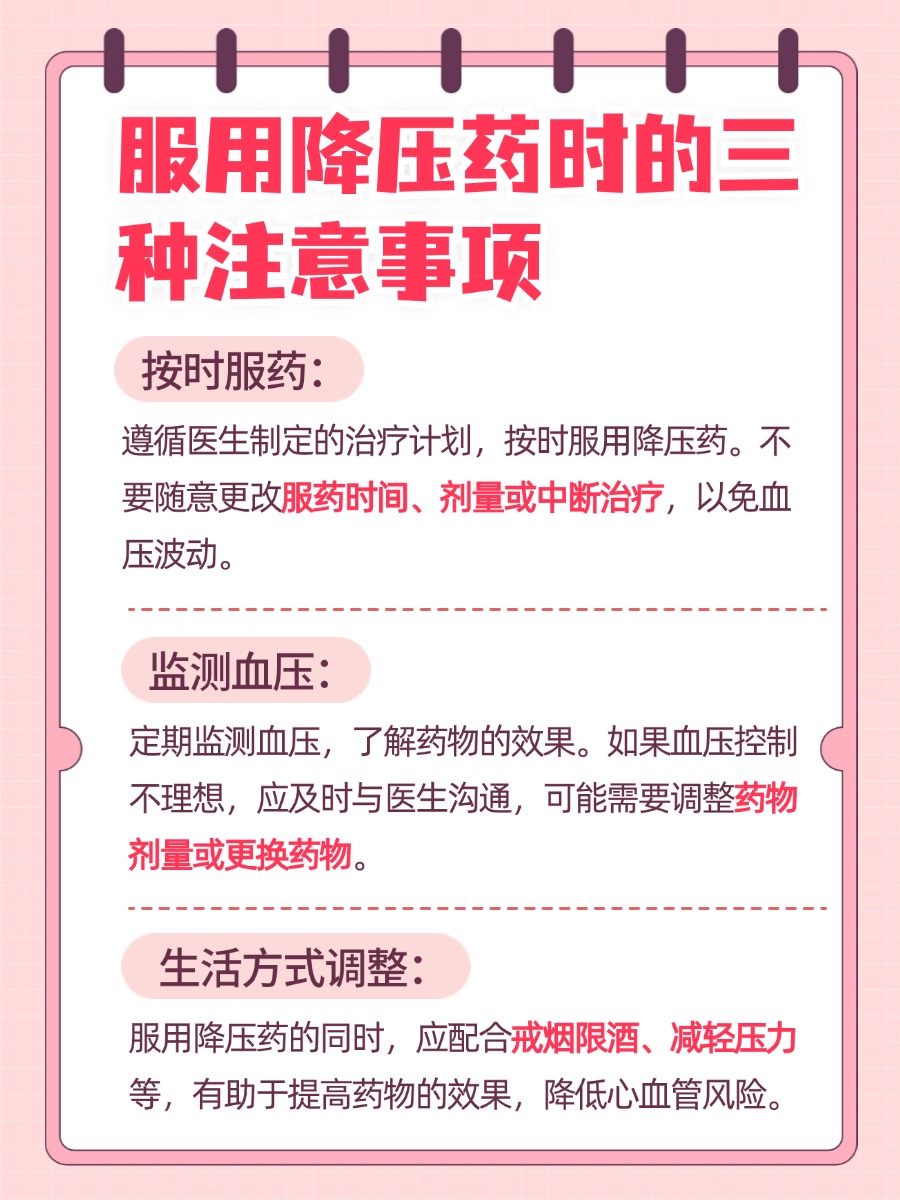 服用降压药时的三种注意事项

按时服药：

遵循医生制定的治疗计划，按时服用降压药。不要随意更改服药时间、剂量或中断治疗，以免血压波动。

监测血压：

定期监测血压，了解药物的效果。如果血压控制不理想，应及时与医生沟通，可能需要调整药物剂量或更换药物。

生活方式调整：

服用降压药的同时，应配合戒烟限酒、减轻压力等，有助于提高药物的效果，降低心血管风险。